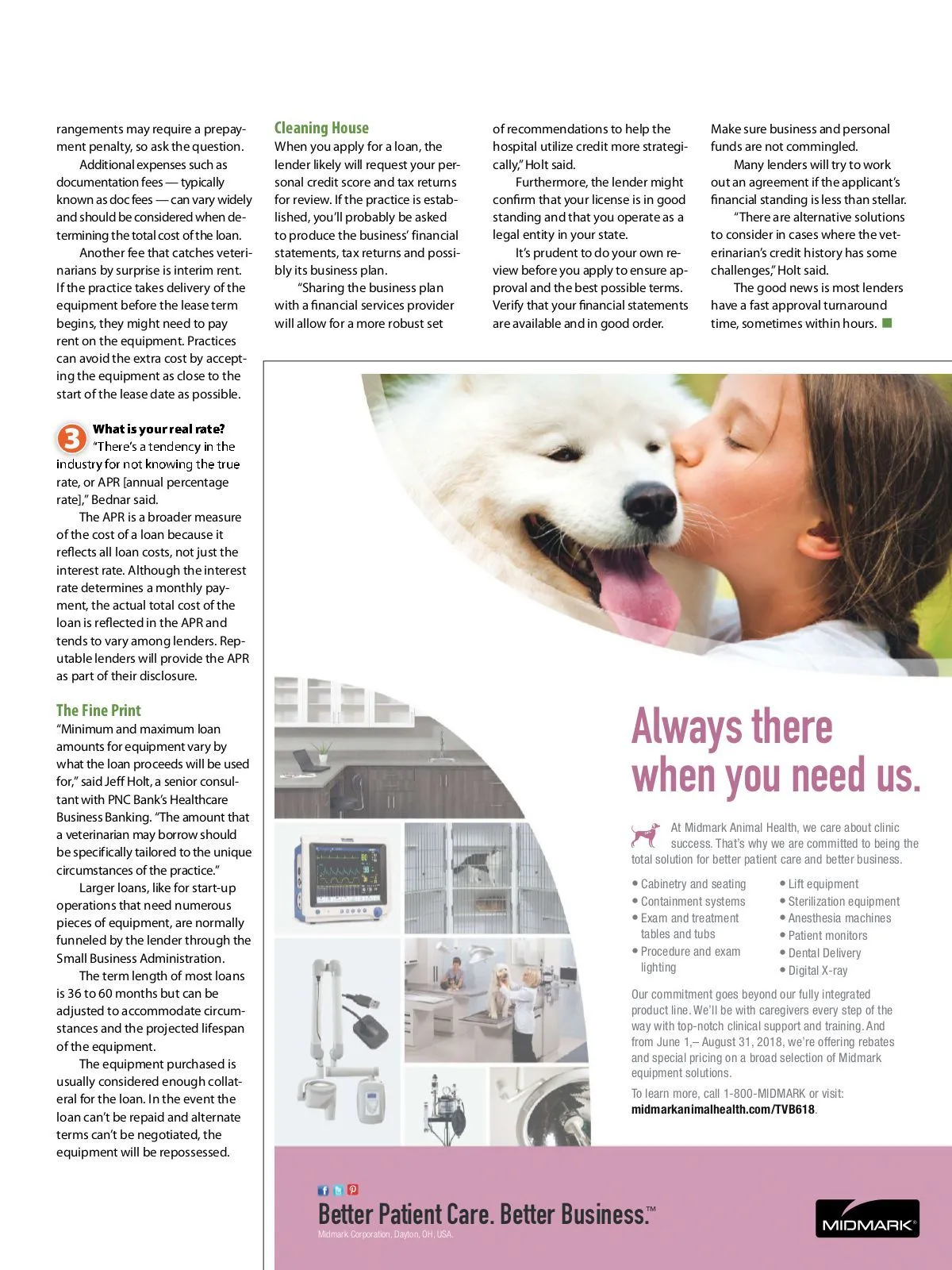 rangements may require a prepayment penalty, so ask the question.

Additional expenses such as documentation fees — typically known as doc fees — can vary widely and should be considered when determining the total cost of the loan.

Another fee that catches veterinarians by surprise is interim rent. If the practice takes delivery of the equipment before the lease term begins, they might need to pay rent on the equipment. Practices can avoid the extra cost by accepting the equipment as close to the start of the lease date as possible.

3 What is your real rate? "There's a tendency in the industry for not knowing the true rate, or APR [annual percentage rate]," Bednar said.

The APR is a broader measure of the cost of a loan because it reflects all loan costs, not just the interest rate. Although the interest rate determines a monthly payment, the actual total cost of the loan is reflected in the APR and tends to vary among lenders. Reputable lenders will provide the APR as part of their disclosure.

The Fine Print

"Minimum and maximum loan amounts for equipment vary by what the loan proceeds will be used for," said Jeff Holt, a senior consultant with PNC Bank's Healthcare Business Banking. "The amount that a veterinarian may borrow should be specifically tailored to the unique circumstances of the practice."

Larger loans, like for start-up operations that need numerous pieces of equipment, are normally funneled by the lender through the Small Business Administration.

The term length of most loans is 36 to 60 months but can be adjusted to accommodate circumstances and the projected lifespan of the equipment.

The equipment purchased is usually considered enough collateral for the loan. In the event the loan can't be repaid and alternate terms can't be negotiated, the equipment will be repossessed.

Cleaning House

When you apply for a loan, the lender likely will request your personal credit score and tax returns for review. If the practice is established, you'll probably be asked to produce the business' financial statements, tax returns and possibly its business plan.

"Sharing the business plan with a financial services provider will allow for a more robust set of recommendations to help the hospital utilize credit more strategically," Holt said.

Furthermore, the lender might confirm that your license is in good standing and that you operate as a legal entity in your state.

It's prudent to do your own review before you apply to ensure approval and the best possible terms. Verify that your financial statements are available and in good order. Make sure business and personal funds are not commingled.

Many lenders will try to work out an agreement if the applicant's financial standing is less than stellar.

"There are alternative solutions to consider in cases where the veterinarian's credit history has some challenges," Holt said.

The good news is most lenders have a fast approval turnaround time, sometimes within hours.

Always there when you need us.

At Midmark Animal Health, we care about clinic success. That's why we are committed to being the total solution for better patient care and better business.

• Cabinetry and seating
• Containment systems
• Exam and treatment tables and tubs
• Procedure and exam lighting
• Lift equipment
• Sterilization equipment
• Anesthesia machines
• Patient monitors
• Dental Delivery
• Digital X-ray

Our commitment goes beyond our fully integrated product line. We'll be with caregivers every step of the way with top-notch clinical support and training. And from June 1,– August 31, 2018, we're offering rebates and special pricing on a broad selection of Midmark equipment solutions.

To learn more, call 1-800-MIDMARK or visit: midmarkanimalhealth.com/TVB618.

Better Patient Care. Better Business.™
Midmark Corporation, Dayton, OH, USA.

MIDMARK®